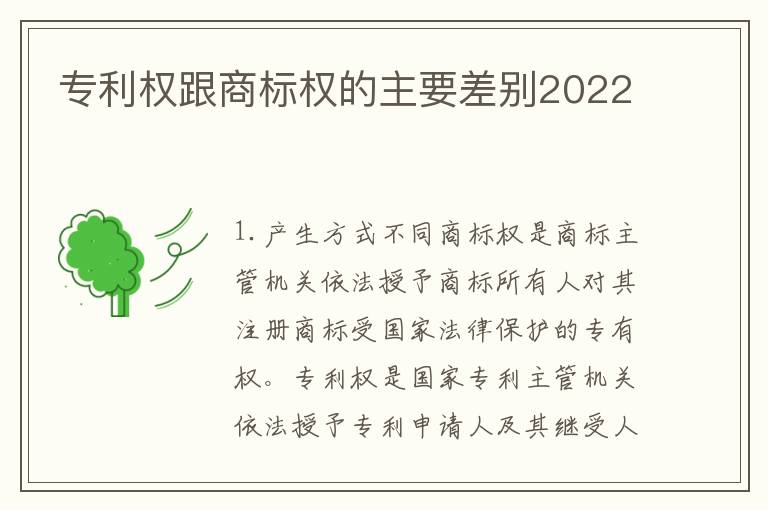 专利权跟商标权的主要差别2022

1. 产生方式不同商标权是商标主管机关依法授予商标所有人对其注册商标受国家法律保护的专有权。专利权是国家专利主管机关依法授予专利申请人及其继受人